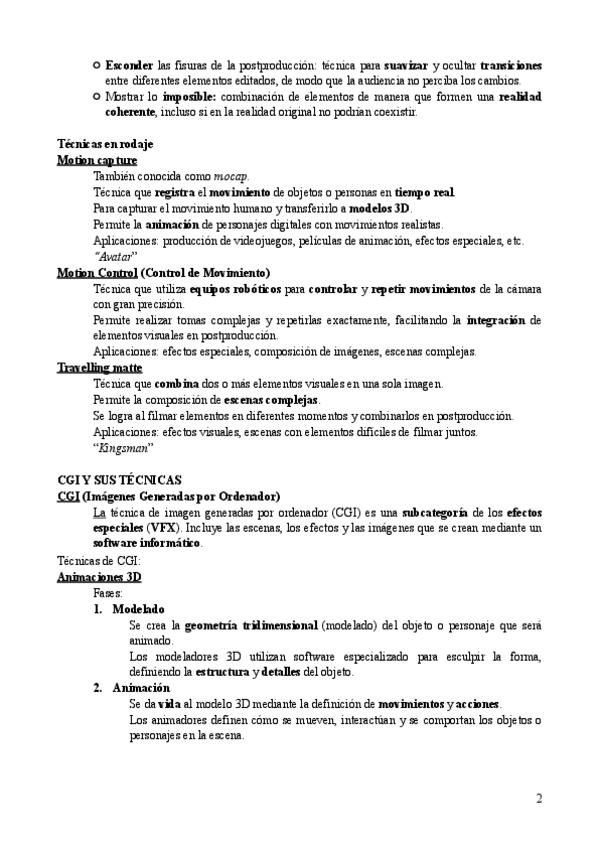 ○ Esconder las fisuras de la postproducción: técnica para suavizar y ocultar transiciones entre diferentes elementos editados, de modo que la audiencia no perciba los cambios.
○ Mostrar lo imposible: combinación de elementos de manera que formen una realidad coherente, incluso si en la realidad original no podrían coexistir.

Técnicas en rodaje
Motion capture
También conocida como mocap.
Técnica que registra el movimiento de objetos o personas en tiempo real.
Para capturar el movimiento humano y transferirlo a modelos 3D.
Permite la animación de personajes digitales con movimientos realistas.
Aplicaciones: producción de videojuegos, películas de animación, efectos especiales, etc.
"Avatar"
Motion Control (Control de Movimiento)
Técnica que utiliza equipos robóticos para controlar y repetir movimientos de la cámara con gran precisión.
Permite realizar tomas complejas y repetirlas exactamente, facilitando la integración de elementos visuales en postproducción.
Aplicaciones: efectos especiales, composición de imágenes, escenas complejas.
Travelling matte
Técnica que combina dos o más elementos visuales en una sola imagen.
Permite la composición de escenas complejas.
Se logra al filmar elementos en diferentes momentos y combinarlos en postproducción.
Aplicaciones: efectos visuales, escenas con elementos difíciles de filmar juntos.
"Kingsman"

CGI Y SUS TÉCNICAS
CGI (Imágenes Generadas por Ordenador)
La técnica de imagen generadas por ordenador (CGI) es una subcategoría de los efectos especiales (VFX). Incluye las escenas, los efectos y las imágenes que se crean mediante un software informático.
Técnicas de CGI:
Animaciones 3D
Fases:
1. Modelado
Se crea la geometría tridimensional (modelado) del objeto o personaje que será animado.
Los modeladores 3D utilizan software especializado para esculpir la forma, definiendo la estructura y detalles del objeto.
2. Animación
Se da vida al modelo 3D mediante la definición de movimientos y acciones.
Los animadores definen cómo se mueven, interactúan y se comportan los objetos o personajes en la escena.

2